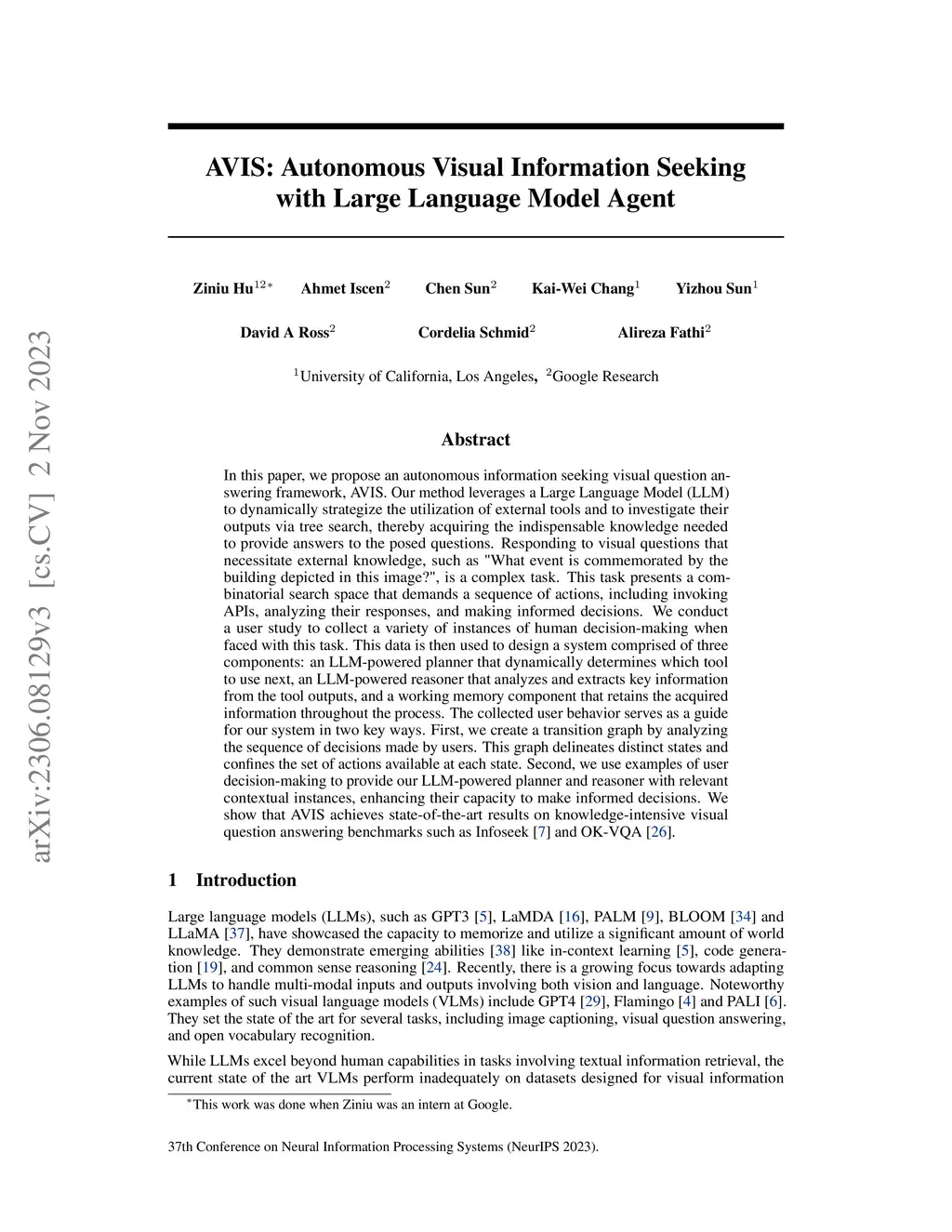 arXiv:2306.08129v3 [cs.CV] 2 Nov 2023

AVIS: Autonomous Visual Information Seeking with Large Language Model Agent

Ziniu Hu$^{12*}$ Ahmet Iscen$^{2}$ Chen Sun$^{2}$ Kai-Wei Chang$^{1}$ Yizhou Sun$^{1}$

David A Ross$^{2}$ Cordelia Schmid$^{2}$ Alireza Fathi$^{2}$

$^{1}$University of California, Los Angeles, $^{2}$Google Research

Abstract

In this paper, we propose an autonomous information seeking visual question answering framework, AVIS. Our method leverages a Large Language Model (LLM) to dynamically strategize the utilization of external tools and to investigate their outputs via tree search, thereby acquiring the indispensable knowledge needed to provide answers to the posed questions. Responding to visual questions that necessitate external knowledge, such as "What event is commemorated by the building depicted in this image?", is a complex task. This task presents a combinatorial search space that demands a sequence of actions, including invoking APIs, analyzing their responses, and making informed decisions. We conduct a user study to collect a variety of instances of human decision-making when faced with this task. This data is then used to design a system comprised of three components: an LLM-powered planner that dynamically determines which tool to use next, an LLM-powered reasoner that analyzes and extracts key information from the tool outputs, and a working memory component that retains the acquired information throughout the process. The collected user behavior serves as a guide for our system in two key ways. First, we create a transition graph by analyzing the sequence of decisions made by users. This graph delineates distinct states and confines the set of actions available at each state. Second, we use examples of user decision-making to provide our LLM-powered planner and reasoner with relevant contextual instances, enhancing their capacity to make informed decisions. We show that AVIS achieves state-of-the-art results on knowledge-intensive visual question answering benchmarks such as Infoseek [7] and OK-VQA [26].

1 Introduction

Large language models (LLMs), such as GPT3 [5], LaMDA [16], PALM [9], BLOOM [34] and LLaMA [37], have showcased the capacity to memorize and utilize a significant amount of world knowledge. They demonstrate emerging abilities [38] like in-context learning [5], code generation [19], and common sense reasoning [24]. Recently, there is a growing focus towards adapting LLMs to handle multi-modal inputs and outputs involving both vision and language. Noteworthy examples of such visual language models (VLMs) include GPT4 [29], Flamingo [4] and PALI [6]. They set the state of the art for several tasks, including image captioning, visual question answering, and open vocabulary recognition.

While LLMs excel beyond human capabilities in tasks involving textual information retrieval, the current state of the art VLMs perform inadequately on datasets designed for visual information

$^{*}$This work was done when Ziniu was an intern at Google.

37th Conference on Neural Information Processing Systems (NeurIPS 2023).